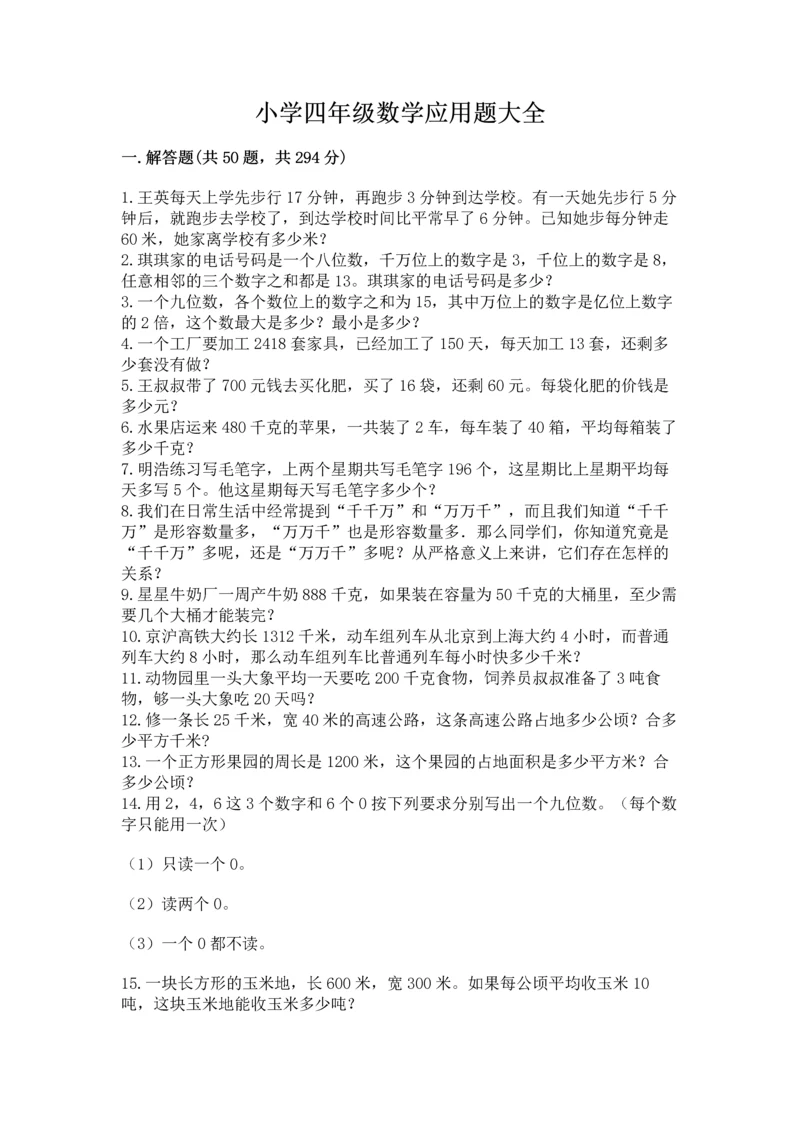 小学四年级数学应用题大全

一.解答题(共 50 题，共 294 分)

1.王英每天上学先步行 17 分钟，再跑步 3 分钟到达学校。有一天她先步行 5 分钟后，就跑步去学校了，到达学校时间比平常早了 6 分钟。已知她步每分钟走 60 米，她家离学校有多少米？
2.琪琪家的电话号码是一个八位数，千万位上的数字是 3，千位上的数字是 8，任意相邻的三个数字之和都是 13。琪琪家的电话号码是多少？
3.一个九位数，各个数位上的数字之和为 15，其中万位上的数字是亿位上数字的 2 倍，这个数最大是多少？最小是多少？
4.一个工厂要加工 2418 套家具，已经加工了 150 天，每天加工 13 套，还剩多少套没有做？
5.王叔叔带了 700 元钱去买化肥，买了 16 袋，还剩 60 元。每袋化肥的价钱是多少元？
6.水果店运来 480 千克的苹果，一共装了 2 车，每车装了 40 箱，平均每箱装了多少千克？
7.明浩练习写毛笔字，上两个星期共写毛笔字 196 个，这星期比上星期平均每天多写 5 个。他这星期每天写毛笔字多少个？
8.我们在日常生活中经常提到“千千万”和“万万千”，而且我们知道“千千万”是形容数量多，“万万千”也是形容数量多．那么同学们，你知道究竟是“千千万”多呢，还是“万万千”多呢？从严格意义上来讲，它们存在怎样的关系？
9.星星牛奶厂一周产牛奶 888 千克，如果装在容量为 50 千克的大桶里，至少需要几个大桶才能装完？
10.京沪高铁大约长 1312 千米，动车组列车从北京到上海大约 4 小时，而普通列车大约 8 小时，那么动车组列车比普通列车每小时快多少千米？
11.动物园里一头大象平均一天要吃 200 千克食物，饲养员叔叔准备了 3 吨食物，够一头大象吃 20 天吗？
12.修一条长 25 千米，宽 40 米的高速公路，这条高速公路占地多少公顷？合多少平方千米？
13.一个正方形果园的周长是 1200 米，这个果园的占地面积是多少平方米？合多少公顷？
14.用 2，4，6 这 3 个数字和 6 个 0 按下列要求分别写出一个九位数。（每个数字只能用一次）

（1）只读一个 0。

（2）读两个 0。

（3）一个 0 都不读。

15.一块长方形的玉米地，长 600 米，宽 300 米。如果每公顷平均收玉米 10 吨，这块玉米地能收玉米多少吨？